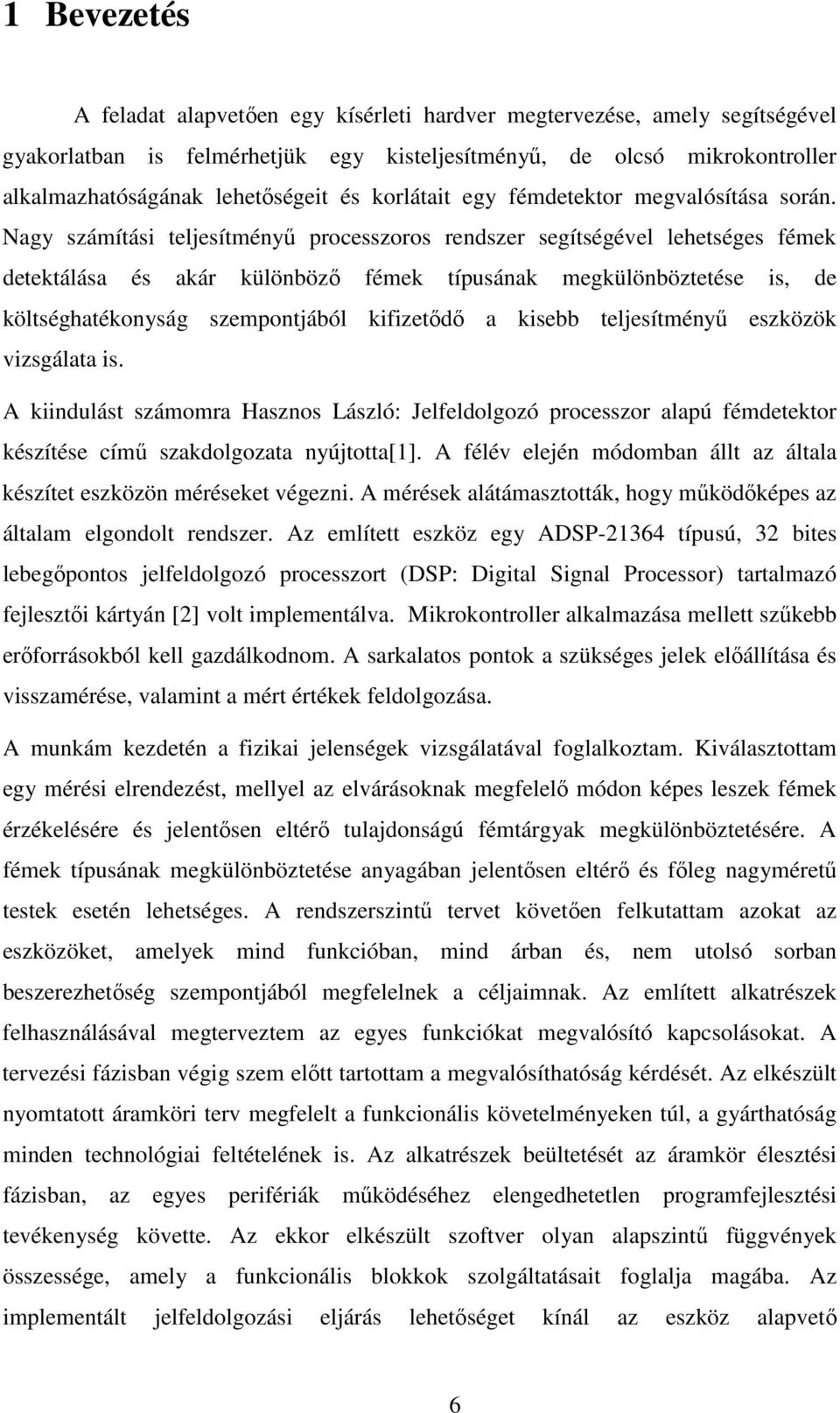 1 Bevezetés

A feladat alapvetően egy kísérleti hardver megtervezése, amely segítségével gyakorlatban is felmérhetjük egy kisteljesítményű, de olcsó mikrokontroller alkalmazhatóságának lehetőségeit és korlátait egy fémdetektor megvalósítása során. Nagy számítási teljesítményű processzoros rendszer segítségével lehetséges fémek detektálása és akár különböző fémek típusának megkülönböztetése is, de költséghatékonyság szempontjából kifizetődő a kisebb teljesítményű eszközök vizsgálata is.

A kiindulást számomra Hasznos László: Jelfeldolgozó processzor alapú fémdetektor készítése című szakdolgozata nyújtotta[1]. A félév elején módomban állt az általa készítet eszközön méréseket végezni. A mérések alátámasztották, hogy működőképes az általam elgondolt rendszer. Az említett eszköz egy ADSP-21364 típusú, 32 bites lebegőpontos jelfeldolgozó processzort (DSP: Digital Signal Processor) tartalmazó fejlesztői kártyán [2] volt implementálva. Mikrokontroller alkalmazása mellett szűkebb erőforrásokból kell gazdálkodnom. A sarkalatos pontok a szükséges jelek előállítása és visszamérése, valamint a mért értékek feldolgozása.

A munkám kezdetén a fizikai jelenségek vizsgálatával foglalkoztam. Kiválasztottam egy mérési elrendezést, mellyel az elvárásoknak megfelelő módon képes leszek fémek érzékelésére és jelentősen eltérő tulajdonságú fémtárgyak megkülönböztetésére. A fémek típusának megkülönböztetése anyagában jelentősen eltérő és főleg nagyméretű testek esetén lehetséges. A rendszerszintű tervet követően felkutattam azokat az eszközöket, amelyek mind funkcióban, mind árban és, nem utolsó sorban beszerezhetőség szempontjából megfelelnek a céljaimnak. Az említett alkatrészek felhasználásával megterveztem az egyes funkciókat megvalósító kapcsolásokat. A tervezési fázisban végig szem előtt tartottam a megvalósíthatóság kérdését. Az elkészült nyomtatott áramköri terv megfelelt a funkcionális követelményeken túl, a gyárthatóság minden technológiai feltételének is. Az alkatrészek beültetését az áramkör élesztési fázisban, az egyes perifériák működéséhez elengedhetetlen programfejlesztési tevékenység követte. Az ekkor elkészült szoftver olyan alapszintű függvények összessége, amely a funkcionális blokkok szolgáltatásait foglalja magába. Az implementált jelfeldolgozási eljárás lehetőséget kínál az eszköz alapvető

6